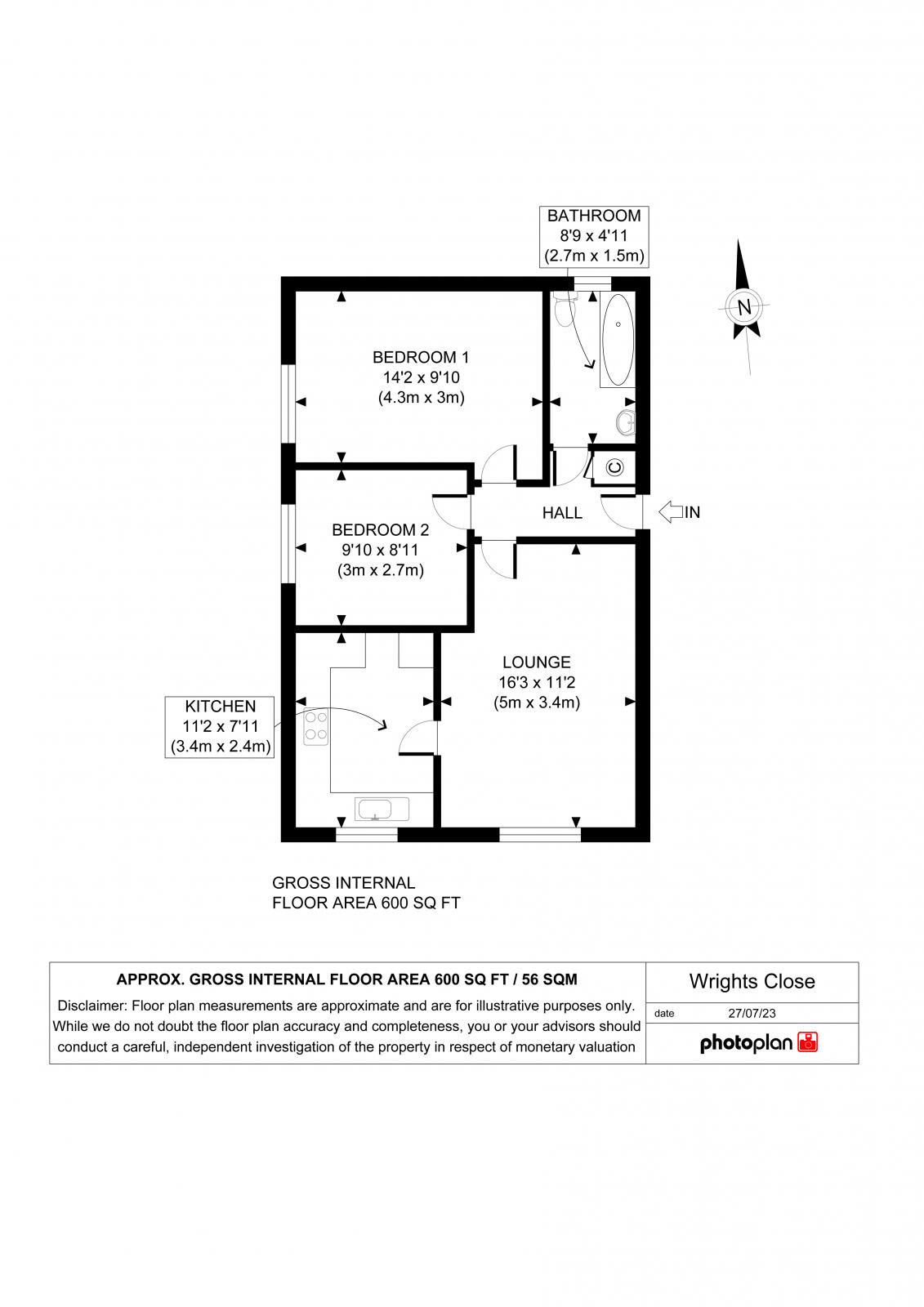 BATHROOM
8'9 x 4'11
(2.7m x 1.5m)

N

BEDROOM 1
14'2 x 9'10
(4.3m x 3m)

C

HALL

IN

BEDROOM 2
9'10 x 8'11
(3m x 2.7m)

LOUNGE
16'3 x 11'2
(5m x 3.4m)

KITCHEN
11'2 x 7'11
(3.4m x 2.4m)

GROSS INTERNAL
FLOOR AREA 600 SQ FT

APPROX. GROSS INTERNAL FLOOR AREA 600 SQ FT / 56 SQM

Disclaimer: Floor plan measurements are approximate and are for illustrative purposes only. While we do not doubt the floor plan accuracy and completeness, you or your advisors should conduct a careful, independent investigation of the property in respect of monetary valuation

Wrights Close

date 27/07/23

photoplan